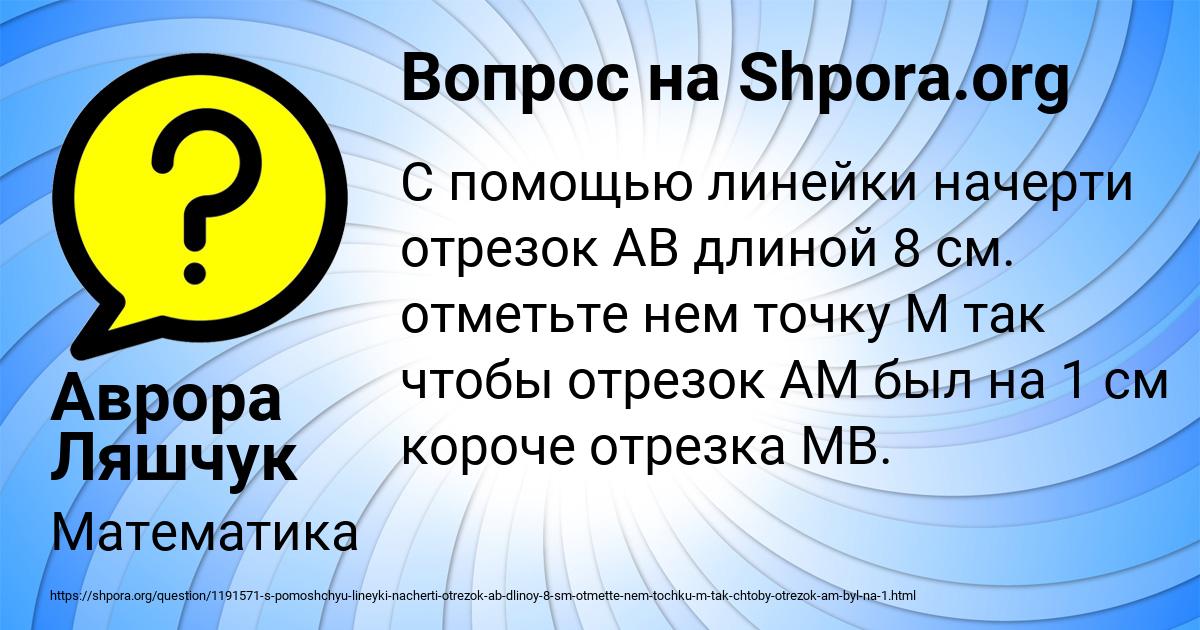 ?

Вопрос на Shpora.org

С помощью линейки начерти отрезок АВ длиной 8 см. отметьте нем точку М так чтобы отрезок АМ был на 1 см короче отрезка МВ.

Аврора Ляшчук

Математика

https://shpora.org/question/1191571-s-pomoshchyu-lineyki-nacherti-otrezok-ab-dlinoy-8-sm-otmette-nem-tochku-m-tak-chtoby-otrezok-am-byl-na-1.html